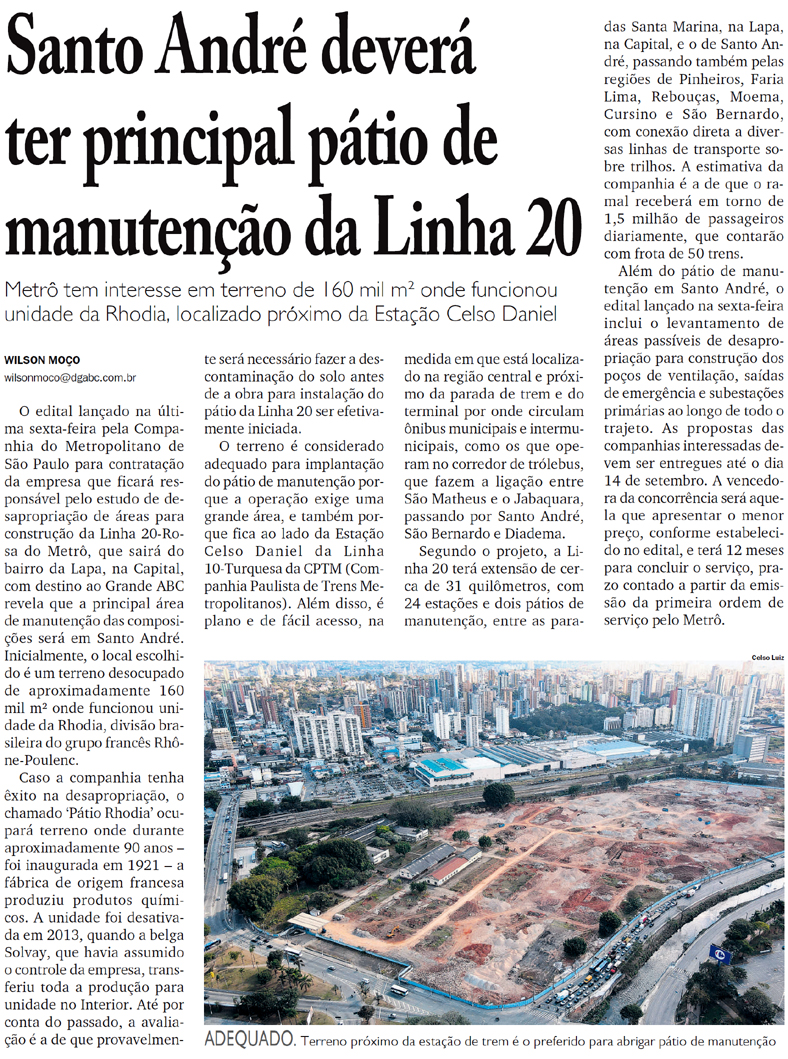 Santo André deverá ter principal pátio de manutenção da Linha 20

Metrô tem interesse em terreno de 160 mil m² onde funcionou unidade da Rhodia, localizado próximo da Estação Celso Daniel

WILSON MOÇO
wilsonmoco@dgabc.com.br

O edital lançado na última sexta-feira pela Companhia do Metropolitano de São Paulo para contratação da empresa que ficará responsável pelo estudo de desapropriação de áreas para construção da Linha 20-Rosa do Metrô, que sairá do bairro da Lapa, na Capital, com destino ao Grande ABC revela que a principal área de manutenção das composições será em Santo André. Inicialmente, o local escolhido é um terreno desocupado de aproximadamente 160 mil m² onde funcionou unidade da Rhodia, divisão brasileira do grupo francês Rhône-Poulenc.

Caso a companhia tenha êxito na desapropriação, o chamado 'Pátio Rhodia' ocupará terreno onde durante aproximadamente 90 anos – foi inaugurada em 1921 – a fábrica de origem francesa produziu produtos químicos. A unidade foi desativada em 2013, quando a belga Solvay, que havia assumido o controle da empresa, transferiu toda a produção para unidade no Interior. Até por conta do passado, a avaliação é a de que provavelmente será necessário fazer a descontaminação do solo antes de a obra para instalação do pátio da Linha 20 ser efetivamente iniciada.

O terreno é considerado adequado para implantação do pátio de manutenção porque a operação exige uma grande área, e também porque fica ao lado da Estação Celso Daniel da Linha 10-Turquesa da CPTM (Companhia Paulista de Trens Metropolitanos). Além disso, é plano e de fácil acesso, na medida em que está localizado na região central e próximo da parada de trem e do terminal por onde circulam ônibus municipais e intermunicipais, como os que operam no corredor de trólebus, que fazem a ligação entre São Matheus e o Jabaquara, passando por Santo André, São Bernardo e Diadema.

Segundo o projeto, a Linha 20 terá extensão de cerca de 31 quilômetros, com 24 estações e dois pátios de manutenção, entre as paradas Santa Marina, na Lapa, na Capital, e o de Santo André, passando também pelas regiões de Pinheiros, Faria Lima, Rebouças, Moema, Cursino e São Bernardo, com conexão direta a diversas linhas de transporte sobre trilhos. A estimativa da companhia é a de que o ramal receberá em torno de 1,5 milhão de passageiros diariamente, que contarão com frota de 50 trens.

Além do pátio de manutenção em Santo André, o edital lançado na sexta-feira inclui o levantamento de áreas passíveis de desapropriação para construção dos poços de ventilação, saídas de emergência e subestações primárias ao longo de todo o trajeto. As propostas das companhias interessadas devem ser entregues até o dia 14 de setembro. A vencedora da concorrência será aquela que apresentar o menor preço, conforme estabelecido no edital, e terá 12 meses para concluir o serviço, prazo contado a partir da emissão da primeira ordem de serviço pelo Metrô.

Celso Luiz

ADEQUADO. Terreno próximo da estação de trem é o preferido para abrigar pátio de manutenção